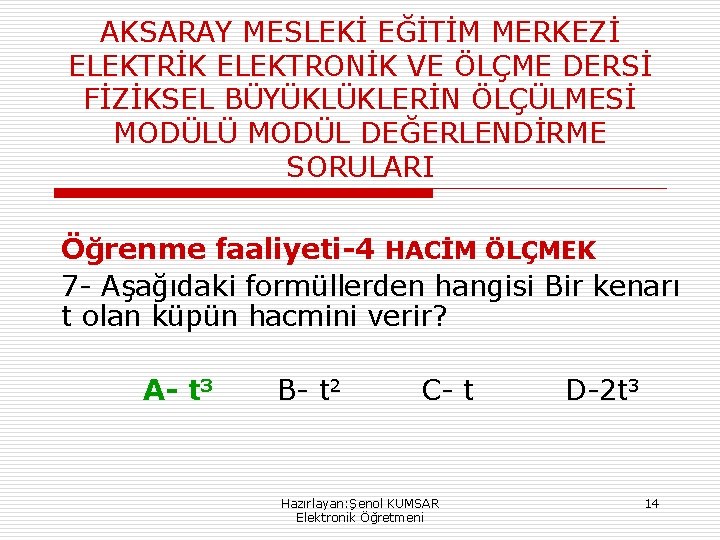 AKSARAY MESLEKİ EĞİTİM MERKEZİ ELEKTRİK ELEKTRONİK VE ÖLÇME DERSİ FİZİKSEL BÜYÜKLÜKLERİN ÖLÇÜLMESİ MODÜLÜ MODÜL DEĞERLENDİRME SORULARI

Öğrenme faaliyeti-4 HACİM ÖLÇMEK

7- Aşağıdaki formüllerden hangisi Bir kenarı t olan küpün hacmini verir?

A- $t^3$ B- $t^2$ C- t D-$2t^3$

Hazırlayan:Şenol KUMSAR
Elektronik Öğretmeni

14